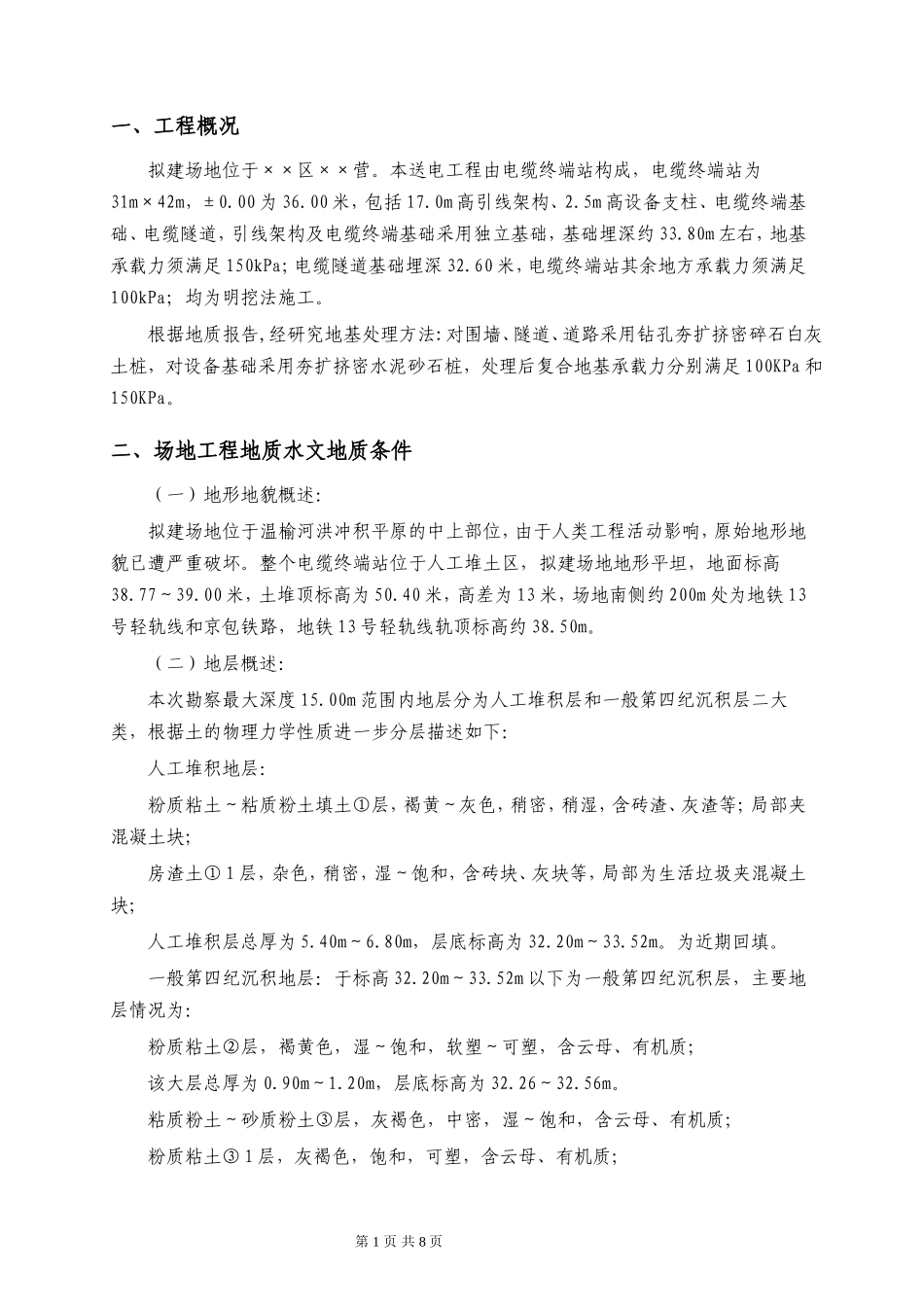 一、工程概况

拟建场地位于××区××营。本送电工程由电缆终端站构成，电缆终端站为31m×42m，±0.00为36.00米，包括17.0m高引线架构、2.5m高设备支柱、电缆终端基础、电缆隧道，引线架构及电缆终端基础采用独立基础，基础埋深约33.80m左右，地基承载力须满足150kPa；电缆隧道基础埋深32.60米，电缆终端站其余地方承载力须满足100kPa；均为明挖法施工。

根据地质报告，经研究地基处理方法：对围墙、隧道、道路采用钻孔夯扩挤密碎石白灰土桩，对设备基础采用夯扩挤密水泥砂石桩，处理后复合地基承载力分别满足100KPa和150KPa。

二、场地工程地质水文地质条件

（一）地形地貌概述：

拟建场地位于温榆河洪冲积平原的中上部位，由于人类工程活动影响，原始地形地貌已遭严重破坏。整个电缆终端站位于人工堆土区，拟建场地地形平坦，地面标高38.77～39.00米，土堆顶标高为50.40米，高差为13米，场地南侧约200m处为地铁13号轻轨线和京包铁路，地铁13号轻轨线轨顶标高约38.50m。

（二）地层概述：

本次勘察最大深度15.00m范围内地层分为人工堆积层和一般第四纪沉积层二大类，根据土的物理力学性质进一步分层描述如下：

人工堆积地层：

粉质粘土～粘质粉土填土①层，褐黄～灰色，稍密，稍湿，含砖渣、灰渣等；局部夹混凝土块；

房渣土①1层，杂色，稍密，湿～饱和，含砖块、灰块等，局部为生活垃圾夹混凝土块；

人工堆积层总厚为5.40m～6.80m，层底标高为32.20m～33.52m。为近期回填。

一般第四纪沉积地层：于标高32.20m～33.52m以下为一般第四纪沉积层，主要地层情况为：

粉质粘土②层，褐黄色，湿～饱和，软塑～可塑，含云母、有机质；

该大层总厚为0.90m～1.20m，层底标高为32.26～32.56m。

粘质粉土～砂质粉土③层，灰褐色，中密，湿～饱和，含云母、有机质；

粉质粘土③1层，灰褐色，饱和，可塑，含云母、有机质；

第1页 共8页